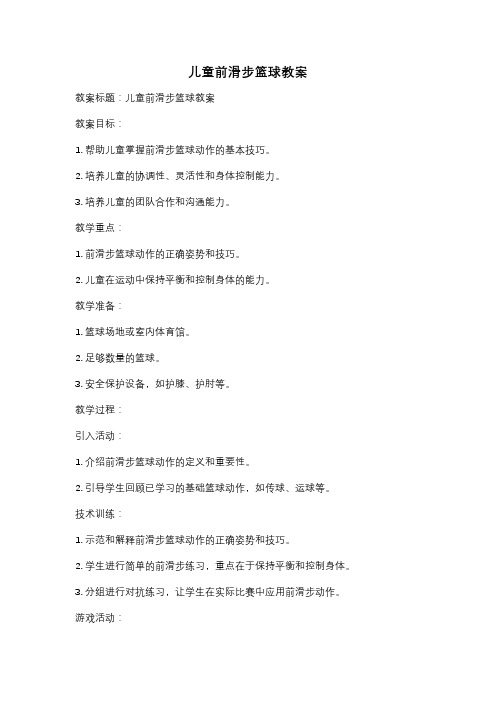 儿童前滑步篮球教案

教案标题：儿童前滑步篮球教案

教案目标：

1. 帮助儿童掌握前滑步篮球动作的基本技巧。

2. 培养儿童的协调性、灵活性和身体控制能力。

3. 培养儿童的团队合作和沟通能力。

教学重点：

1. 前滑步篮球动作的正确姿势和技巧。

2. 儿童在运动中保持平衡和控制身体的能力。

教学准备：

1. 篮球场地或室内体育馆。

2. 足够数量的篮球。

3. 安全保护设备，如护膝、护肘等。

教学过程：

引入活动：

1. 介绍前滑步篮球动作的定义和重要性。

2. 引导学生回顾已学习的基础篮球动作，如传球、运球等。

技术训练：

1. 示范和解释前滑步篮球动作的正确姿势和技巧。

2. 学生进行简单的前滑步练习，重点在于保持平衡和控制身体。

3. 分组进行对抗练习，让学生在实际比赛中应用前滑步动作。

游戏活动：